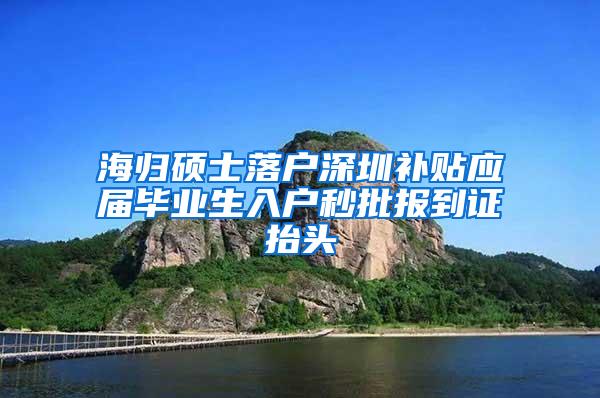 海归硕士落户深圳补贴应届毕业生入户秒批报到证抬头